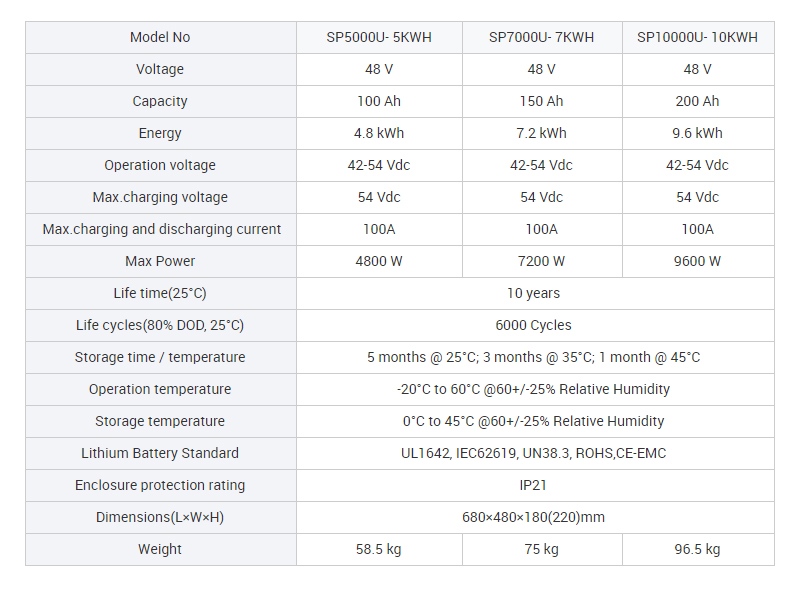 | Model No | SP5000U- 5KWH | SP7000U- 7KWH | SP10000U- 10KWH |
|---|---|---|---|
| Voltage | 48 V | 48 V | 48 V |
| Capacity | 100 Ah | 150 Ah | 200 Ah |
| Energy | 4.8 kWh | 7.2 kWh | 9.6 kWh |
| Operation voltage | 42-54 Vdc | 42-54 Vdc | 42-54 Vdc |
| Max.charging voltage | 54 Vdc | 54 Vdc | 54 Vdc |
| Max.charging and discharging current | 100A | 100A | 100A |
| Max Power | 4800 W | 7200 W | 9600 W |
| Life time(25°C) | 10 years | | |
| Life cycles(80% DOD, 25°C) | 6000 Cycles | | |
| Storage time / temperature | 5 months @ 25°C; 3 months @ 35°C; 1 month @ 45°C | | |
| Operation temperature | -20°C to 60°C @60+/-25% Relative Humidity | | |
| Storage temperature | 0°C to 45°C @60+/-25% Relative Humidity | | |
| Lithium Battery Standard | UL1642, IEC62619, UN38.3, ROHS,CE-EMC | | |
| Enclosure protection rating | IP21 | | |
| Dimensions(L×W×H) | 680×480×180(220)mm | | |
| Weight | 58.5 kg | 75 kg | 96.5 kg |